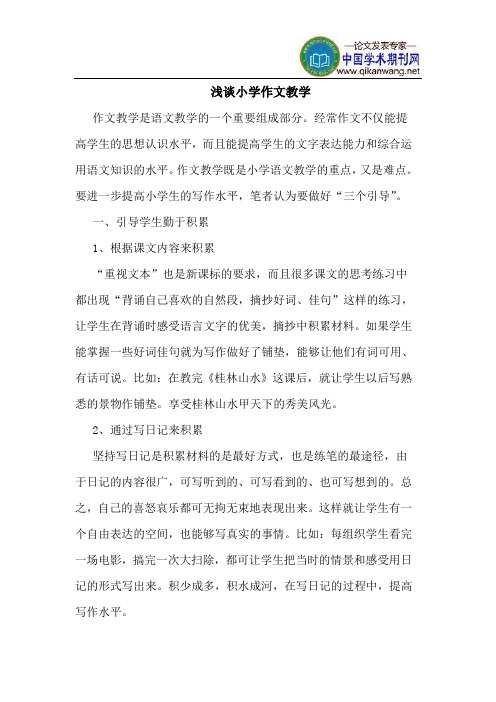 —论文发表专家—
中国学术期刊网
www.qikanwang.net

浅谈小学作文教学

作文教学是语文教学的一个重要组成部分。经常作文不仅能提高学生的思想认识水平，而且能提高学生的文字表达能力和综合运用语文知识的水平。作文教学既是小学语文教学的重点，又是难点。要进一步提高小学生的写作水平，笔者认为要做好“三个引导”。

一、引导学生勤于积累

1、根据课文内容来积累

“重视文本”也是新课标的要求，而且很多课文的思考练习中都出现“背诵自己喜欢的自然段，摘抄好词、佳句”这样的练习，让学生在背诵时感受语言文字的优美，摘抄中积累材料。如果学生能掌握一些好词佳句就为写作做好了铺垫，能够让他们有词可用、有话可说。比如：在教完《桂林山水》这课后，就让学生以后写熟悉的景物作铺垫。享受桂林山水甲天下的秀美风光。

2、通过写日记来积累

坚持写日记是积累材料的是最好方式，也是练笔的最途径，由于日记的内容很广，可写听到的、可写看到的、也可写想到的。总之，自己的喜怒哀乐都可无拘无束地表现出来。这样就让学生有一个自由表达的空间，也能够写真实的事情。比如：每组织学生看完一场电影，搞完一次大扫除，都可让学生把当时的情景和感受用日记的形式写出来。积少成多，积水成河，在写日记的过程中，提高写作水平。